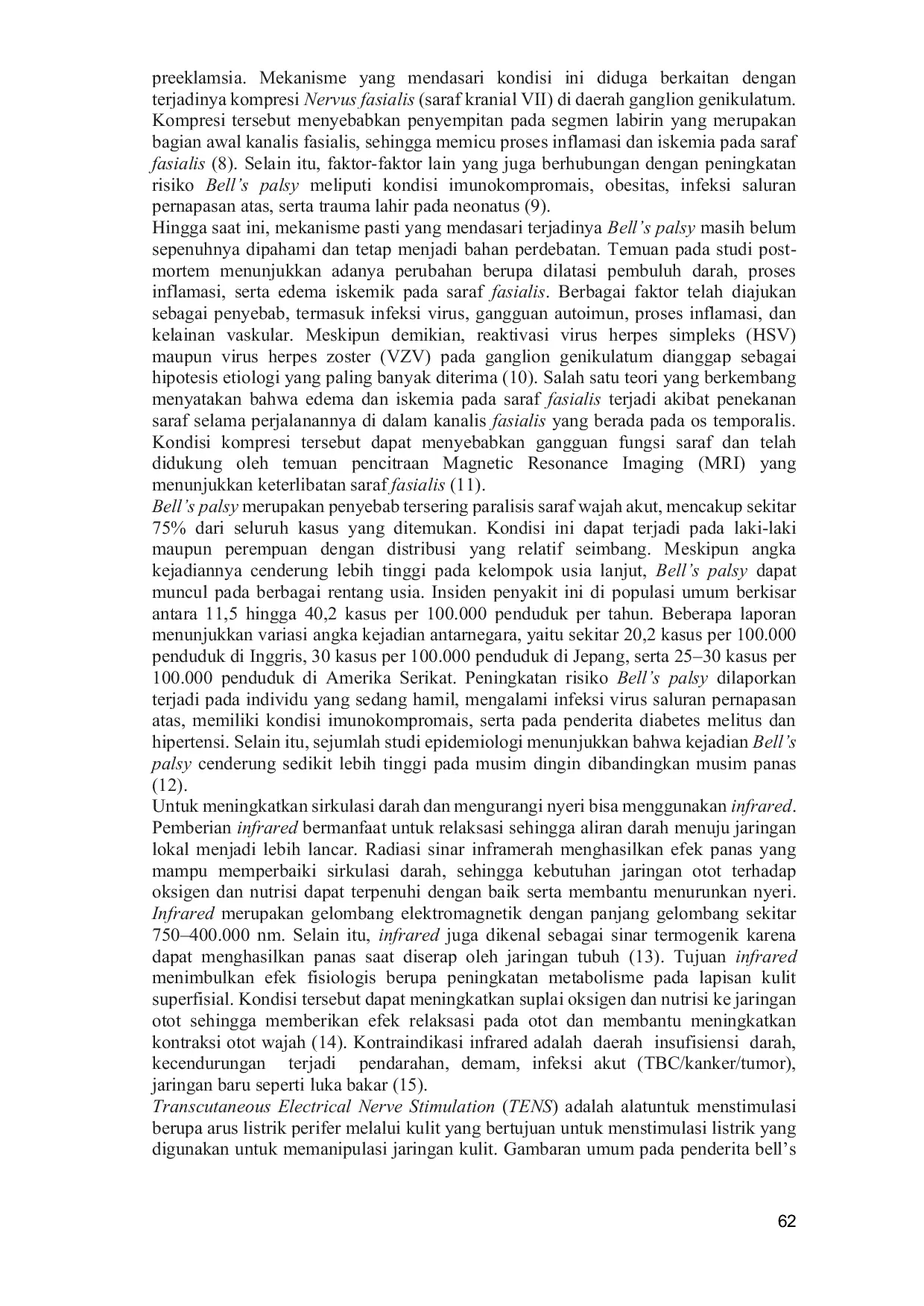 preeklamsia. Mekanisme yang mendasari kondisi ini diduga berkaitan dengan terjadinya kompresi Nervus fasialis (saraf kranial VII) di daerah ganglion genikulatum. Kompresi tersebut menyebabkan penyempitan pada segmen labirin yang merupakan bagian awal kanalis fasialis, sehingga memicu proses inflamasi dan iskemia pada saraf fasialis (8). Selain itu, faktor-faktor lain yang juga berhubungan dengan peningkatan risiko Bell's palsy meliputi kondisi imunokompromais, obesitas, infeksi saluran pernapasan atas, serta trauma lahir pada neonatus (9).

Hingga saat ini, mekanisme pasti yang mendasari terjadinya Bell's palsy masih belum sepenuhnya dipahami dan tetap menjadi bahan perdebatan. Temuan pada studi post-mortem menunjukkan adanya perubahan berupa dilatasi pembuluh darah, proses inflamasi, serta edema iskemik pada saraf fasialis. Berbagai faktor telah diajukan sebagai penyebab, termasuk infeksi virus, gangguan autoimun, proses inflamasi, dan kelainan vaskular. Meskipun demikian, reaktivasi virus herpes simpleks (HSV) maupun virus herpes zoster (VZV) pada ganglion genikulatum dianggap sebagai hipotesis etiologi yang paling banyak diterima (10). Salah satu teori yang berkembang menyatakan bahwa edema dan iskemia pada saraf fasialis terjadi akibat penekanan saraf selama perjalanannya di dalam kanalis fasialis yang berada pada os temporalis. Kondisi kompresi tersebut dapat menyebabkan gangguan fungsi saraf dan telah didukung oleh temuan pencitraan Magnetic Resonance Imaging (MRI) yang menunjukkan keterlibatan saraf fasialis (11).

Bell's palsy merupakan penyebab tersering paralisis saraf wajah akut, mencakup sekitar 75% dari seluruh kasus yang ditemukan. Kondisi ini dapat terjadi pada laki-laki maupun perempuan dengan distribusi yang relatif seimbang. Meskipun angka kejadiannya cenderung lebih tinggi pada kelompok usia lanjut, Bell's palsy dapat muncul pada berbagai rentang usia. Insiden penyakit ini di populasi umum berkisar antara 11,5 hingga 40,2 kasus per 100.000 penduduk per tahun. Beberapa laporan menunjukkan variasi angka kejadian antarnegara, yaitu sekitar 20,2 kasus per 100.000 penduduk di Inggris, 30 kasus per 100.000 penduduk di Jepang, serta 25–30 kasus per 100.000 penduduk di Amerika Serikat. Peningkatan risiko Bell's palsy dilaporkan terjadi pada individu yang sedang hamil, mengalami infeksi virus saluran pernapasan atas, memiliki kondisi imunokompromais, serta pada penderita diabetes melitus dan hipertensi. Selain itu, sejumlah studi epidemiologi menunjukkan bahwa kejadian Bell's palsy cenderung sedikit lebih tinggi pada musim dingin dibandingkan musim panas (12).

Untuk meningkatkan sirkulasi darah dan mengurangi nyeri bisa menggunakan infrared. Pemberian infrared bermanfaat untuk relaksasi sehingga aliran darah menuju jaringan lokal menjadi lebih lancar. Radiasi sinar inframerah menghasilkan efek panas yang mampu memperbaiki sirkulasi darah, sehingga kebutuhan jaringan otot terhadap oksigen dan nutrisi dapat terpenuhi dengan baik serta membantu menurunkan nyeri. Infrared merupakan gelombang elektromagnetik dengan panjang gelombang sekitar 750–400.000 nm. Selain itu, infrared juga dikenal sebagai sinar termogenik karena dapat menghasilkan panas saat diserap oleh jaringan tubuh (13). Tujuan infrared menimbulkan efek fisiologis berupa peningkatan metabolisme pada lapisan kulit superfisial. Kondisi tersebut dapat meningkatkan suplai oksigen dan nutrisi ke jaringan otot sehingga memberikan efek relaksasi pada otot dan membantu meningkatkan kontraksi otot wajah (14). Kontraindikasi infrared adalah daerah insufisiensi darah, kecendurungan terjadi pendarahan, demam, infeksi akut (TBC/kanker/tumor), jaringan baru seperti luka bakar (15).

Transcutaneous Electrical Nerve Stimulation (TENS) adalah alatuntuk menstimulasi berupa arus listrik perifer melalui kulit yang bertujuan untuk menstimulasi listrik yang digunakan untuk memanipulasi jaringan kulit. Gambaran umum pada penderita bell's

62